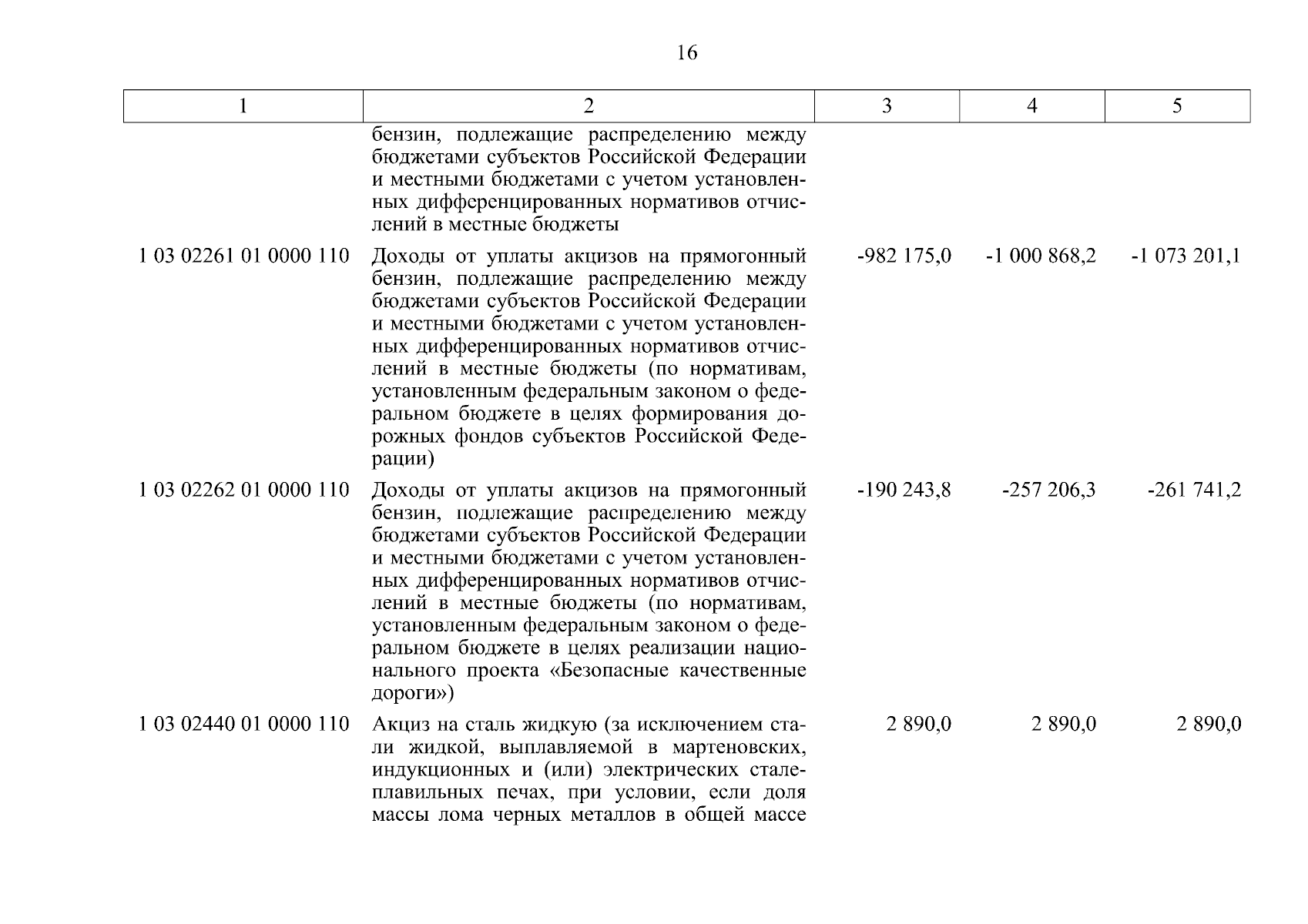 16

| 1 | 2 | 3 | 4 | 5 |
|---|---|---|---|---|
| | бензин, подлежащие распределению между бюджетами субъектов Российской Федерации и местными бюджетами с учетом установленных дифференцированных нормативов отчислений в местные бюджеты | | | |
| 1 03 02261 01 0000 110 | Доходы от уплаты акцизов на прямогонный бензин, подлежащие распределению между бюджетами субъектов Российской Федерации и местными бюджетами с учетом установленных дифференцированных нормативов отчислений в местные бюджеты (по нормативам, установленным федеральным законом о федеральном бюджете в целях формирования дорожных фондов субъектов Российской Федерации) | -982 175,0 | -1 000 868,2 | -1 073 201,1 |
| 1 03 02262 01 0000 110 | Доходы от уплаты акцизов на прямогонный бензин, подлежащие распределению между бюджетами субъектов Российской Федерации и местными бюджетами с учетом установленных дифференцированных нормативов отчислений в местные бюджеты (по нормативам, установленным федеральным законом о федеральном бюджете в целях реализации национального проекта «Безопасные качественные дороги») | -190 243,8 | -257 206,3 | -261 741,2 |
| 1 03 02440 01 0000 110 | Акциз на сталь жидкую (за исключением стали жидкой, выплавляемой в мартеновских, индукционных и (или) электрических сталеплавильных печах, при условии, если доля массы лома черных металлов в общей массе | 2 890,0 | 2 890,0 | 2 890,0 |